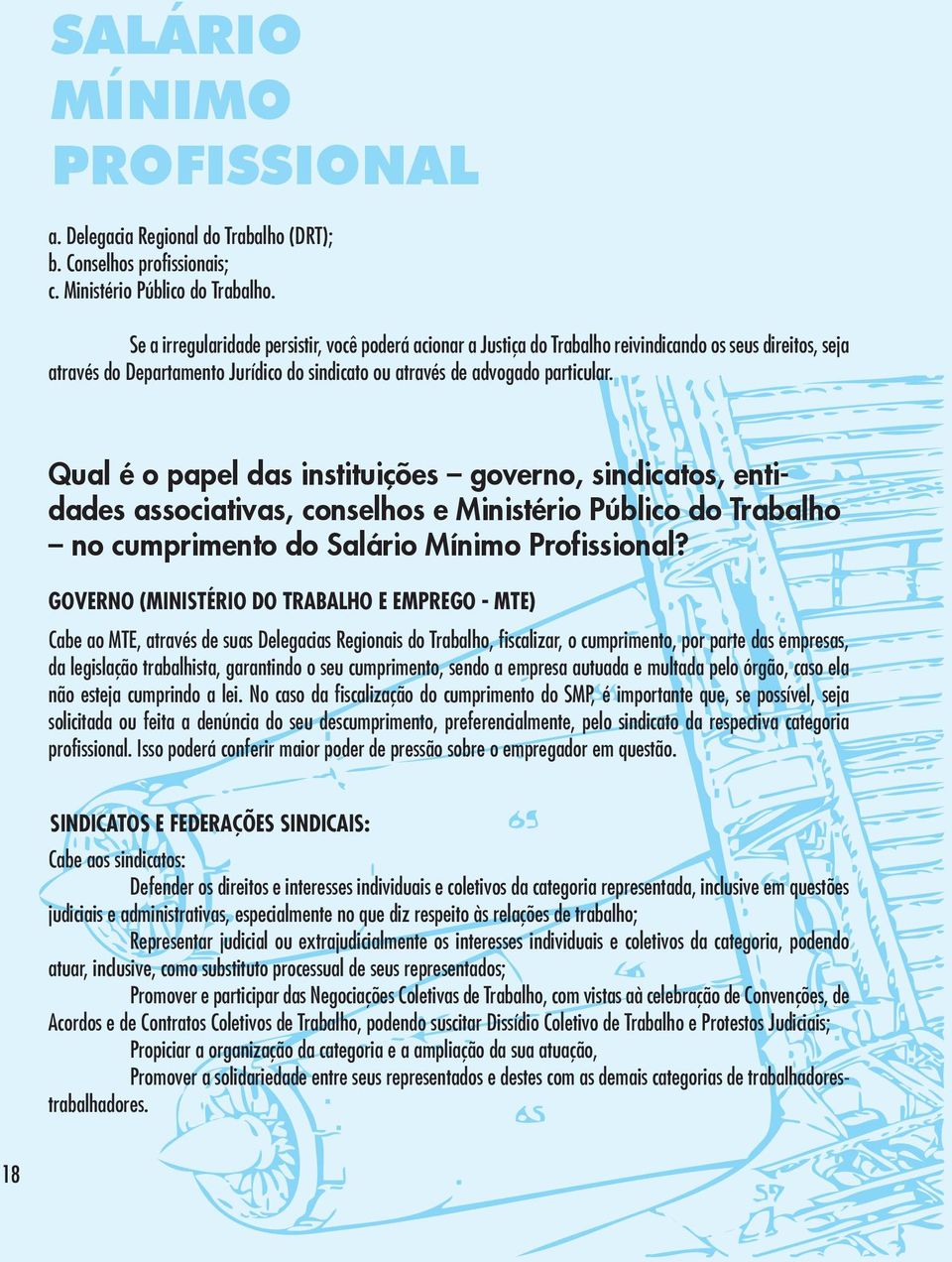 SALÁRIO MÍNIMO PROFISSIONAL

a. Delegacia Regional do Trabalho (DRT);
b. Conselhos profissionais;
c. Ministério Público do Trabalho.

Se a irregularidade persistir, você poderá acionar a Justiça do Trabalho reivindicando os seus direitos, seja através do Departamento Jurídico do sindicato ou através de advogado particular.

Qual é o papel das instituições – governo, sindicatos, entidades associativas, conselhos e Ministério Público do Trabalho – no cumprimento do Salário Mínimo Profissional?

GOVERNO (MINISTÉRIO DO TRABALHO E EMPREGO - MTE)

Cabe ao MTE, através de suas Delegacias Regionais do Trabalho, fiscalizar, o cumprimento, por parte das empresas, da legislação trabalhista, garantindo o seu cumprimento, sendo a empresa autuada e multada pelo órgão, caso ela não esteja cumprindo a lei. No caso da fiscalização do cumprimento do SMP, é importante que, se possível, seja solicitada ou feita a denúncia do seu descumprimento, preferencialmente, pelo sindicato da respectiva categoria profissional. Isso poderá conferir maior poder de pressão sobre o empregador em questão.

SINDICATOS E FEDERAÇÕES SINDICAIS:

Cabe aos sindicatos:

Defender os direitos e interesses individuais e coletivos da categoria representada, inclusive em questões judiciais e administrativas, especialmente no que diz respeito às relações de trabalho;

Representar judicial ou extrajudicialmente os interesses individuais e coletivos da categoria, podendo atuar, inclusive, como substituto processual de seus representados;

Promover e participar das Negociações Coletivas de Trabalho, com vistas aà celebração de Convenções, de Acordos e de Contratos Coletivos de Trabalho, podendo suscitar Dissídio Coletivo de Trabalho e Protestos Judiciais;

Propiciar a organização da categoria e a ampliação da sua atuação,

Promover a solidariedade entre seus representados e destes com as demais categorias de trabalhadores-trabalhadores.

18